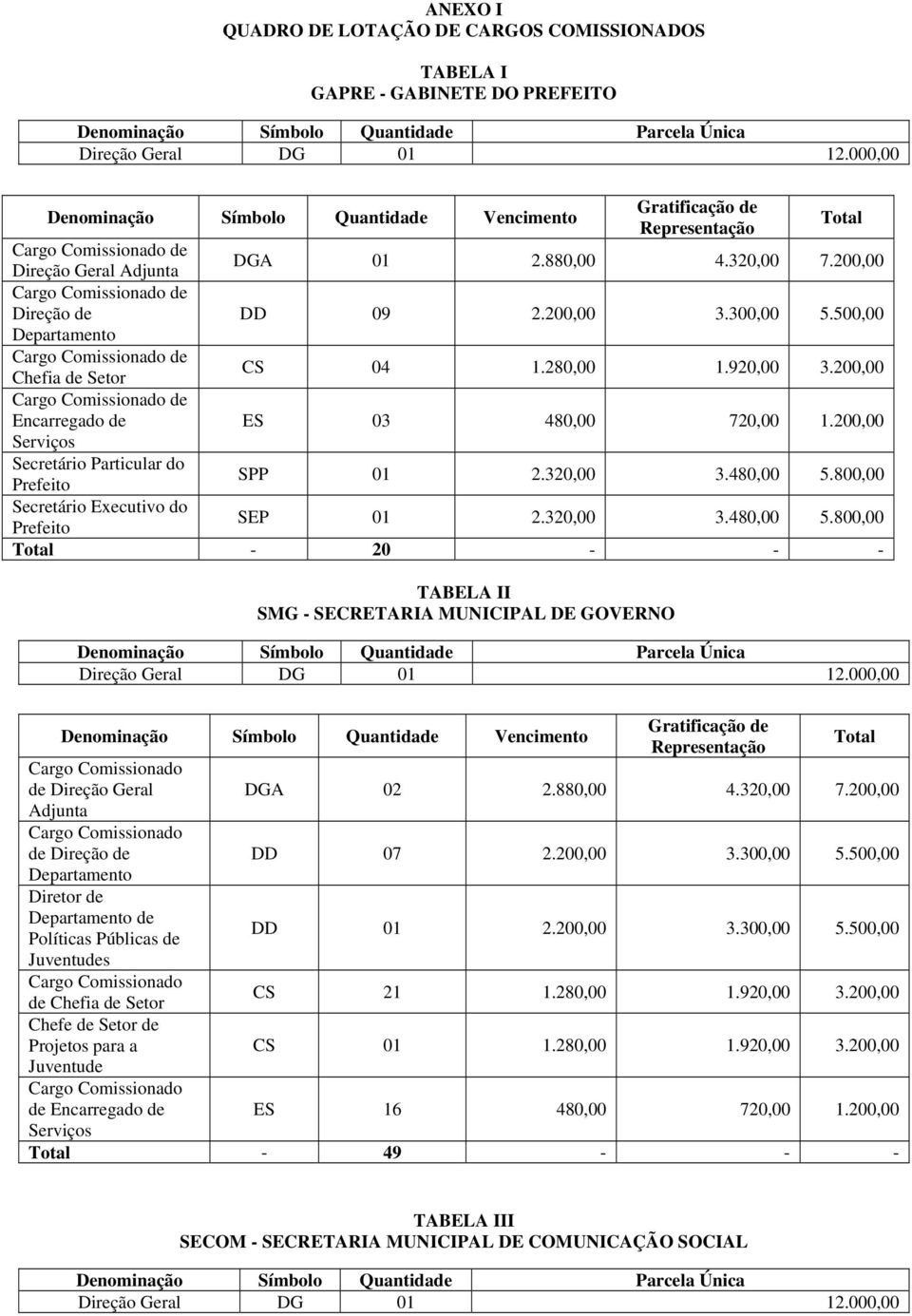 ANEXO I
QUADRO DE LOTAÇÃO DE CARGOS COMISSIONADOS

TABELA I
GAPRE - GABINETE DO PREFEITO

| Denominação | Símbolo | Quantidade | Parcela Única |
|---|---|---|---|
| Direção Geral | DG | 01 | 12.000,00 |

| Denominação | Símbolo | Quantidade | Vencimento | Gratificação de Representação | Total |
|---|---|---|---|---|---|
| Cargo Comissionado de Direção Geral Adjunta | DGA | 01 | 2.880,00 | 4.320,00 | 7.200,00 |
| Cargo Comissionado de Direção de Departamento | DD | 09 | 2.200,00 | 3.300,00 | 5.500,00 |
| Cargo Comissionado de Chefia de Setor | CS | 04 | 1.280,00 | 1.920,00 | 3.200,00 |
| Cargo Comissionado de Encarregado de Serviços | ES | 03 | 480,00 | 720,00 | 1.200,00 |
| Secretário Particular do Prefeito | SPP | 01 | 2.320,00 | 3.480,00 | 5.800,00 |
| Secretário Executivo do Prefeito | SEP | 01 | 2.320,00 | 3.480,00 | 5.800,00 |
| Total | - | 20 | - | - | - |

TABELA II
SMG - SECRETARIA MUNICIPAL DE GOVERNO

| Denominação | Símbolo | Quantidade | Parcela Única |
|---|---|---|---|
| Direção Geral | DG | 01 | 12.000,00 |

| Denominação | Símbolo | Quantidade | Vencimento | Gratificação de Representação | Total |
|---|---|---|---|---|---|
| Cargo Comissionado de Direção Geral Adjunta | DGA | 02 | 2.880,00 | 4.320,00 | 7.200,00 |
| Cargo Comissionado de Direção de Departamento | DD | 07 | 2.200,00 | 3.300,00 | 5.500,00 |
| Diretor de Departamento de Políticas Públicas de Juventudes | DD | 01 | 2.200,00 | 3.300,00 | 5.500,00 |
| Cargo Comissionado de Chefia de Setor | CS | 21 | 1.280,00 | 1.920,00 | 3.200,00 |
| Chefe de Setor de Projetos para a Juventude | CS | 01 | 1.280,00 | 1.920,00 | 3.200,00 |
| Cargo Comissionado de Encarregado de Serviços | ES | 16 | 480,00 | 720,00 | 1.200,00 |
| Total | - | 49 | - | - | - |

TABELA III
SECOM - SECRETARIA MUNICIPAL DE COMUNICAÇÃO SOCIAL

| Denominação | Símbolo | Quantidade | Parcela Única |
|---|---|---|---|
| Direção Geral | DG | 01 | 12.000,00 |